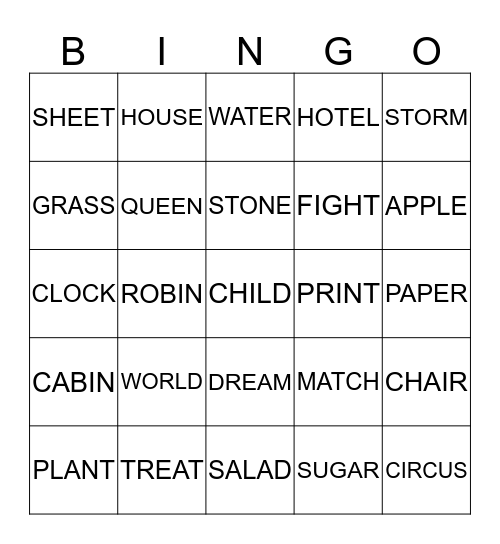 | B | I | N | G | O |
|---|---|---|---|---|
| SHEET | HOUSE | WATER | HOTEL | STORM |
| GRASS | QUEEN | STONE | FIGHT | APPLE |
| CLOCK | ROBIN | CHILD | PRINT | PAPER |
| CABIN | WORLD | DREAM | MATCH | CHAIR |
| PLANT | TREAT | SALAD | SUGAR | CIRCUS |